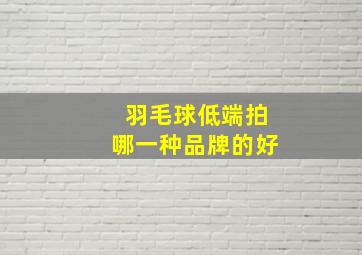 羽毛球低端拍
哪一种品牌的好